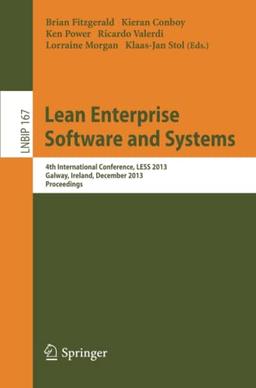 Brian Fitzgerald Kieran Conboy
Ken Power Ricardo Valerdi
Lorraine Morgan Klaas-Jan Stol (Eds.)

LNBIP 167

Lean Enterprise Software and Systems

4th International Conference, LESS 2013
Galway, Ireland, December 2013
Proceedings

Springer